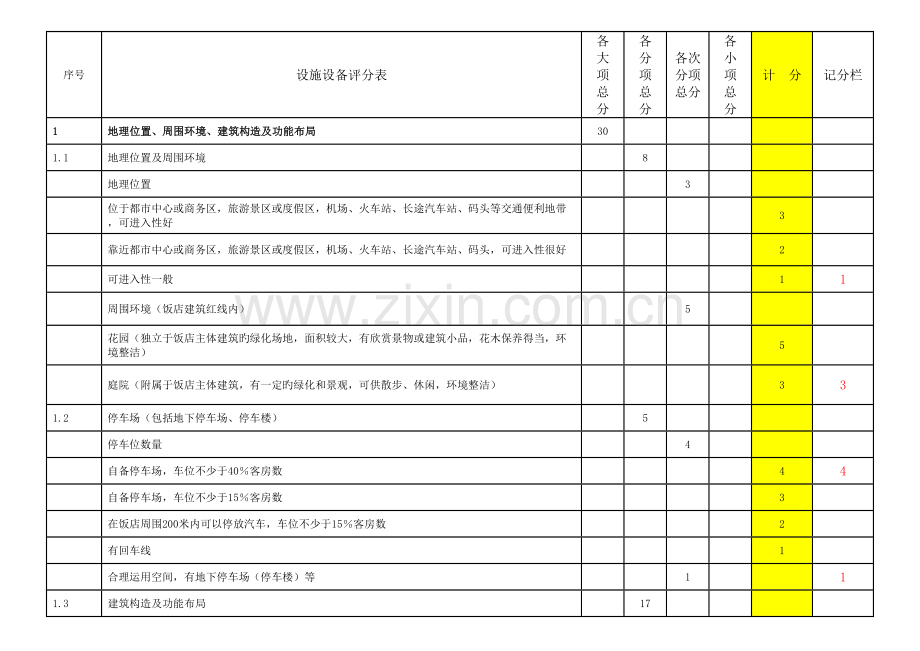 | 序号 | 设施设备评分表 | 各大项总分 | 各分项总分 | 各次分项总分 | 各小项总分 | 计　分 | 记分栏 |
|---|---|---|---|---|---|---|---|
| 1 | 地理位置、周围环境、建筑构造及功能布局 | 30 | | | | | |
| 1.1 | 地理位置及周围环境 | | 8 | | | | |
| | 地理位置 | | | 3 | | | |
| | 位于都市中心或商务区，旅游景区或度假区，机场、火车站、长途汽车站、码头等交通便利地带，可进入性好 | | | | | 3 | |
| | 靠近都市中心或商务区，旅游景区或度假区，机场、火车站、长途汽车站、码头，可进入性很好 | | | | | 2 | |
| | 可进入性一般 | | | | | 1 | 1 |
| | 周围环境（饭店建筑红线内） | | | 5 | | | |
| | 花园（独立于饭店主体建筑旳绿化场地，面积较大，有欣赏景物或建筑小品，花木保养得当，环境整洁） | | | | | 5 | |
| | 庭院（附属于饭店主体建筑，有一定旳绿化和景观，可供散步、休闲，环境整洁） | | | | | 3 | 3 |
| 1.2 | 停车场（包括地下停车场、停车楼） | | 5 | | | | |
| | 停车位数量 | | | 4 | | | |
| | 自备停车场，车位不少于40%客房数 | | | | | 4 | 4 |
| | 自备停车场，车位不少于15%客房数 | | | | | 3 | |
| | 在饭店周围200米内可以停放汽车，车位不少于15%客房数 | | | | | 2 | |
| | 有回车线 | | | | | 1 | |
| | 合理运用空间，有地下停车场（停车楼）等 | | | 1 | | | 1 |
| 1.3 | 建筑构造及功能布局 | | 17 | | | | |

www.zixin.com.cn